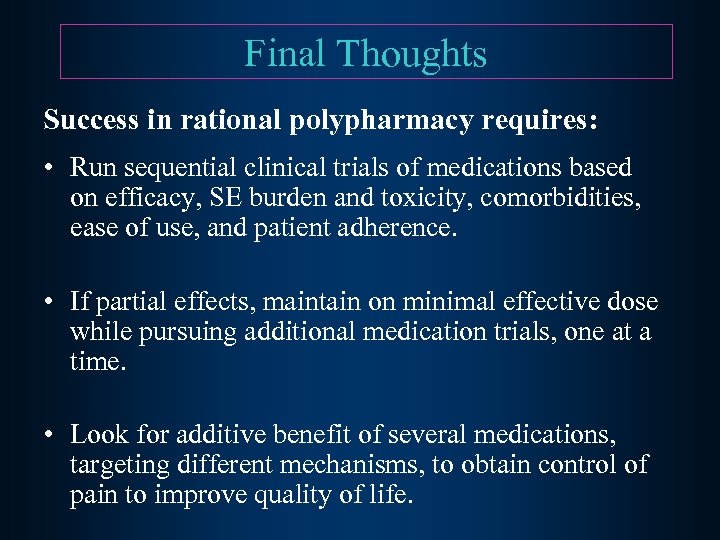 Final Thoughts

Success in rational polypharmacy requires:

• Run sequential clinical trials of medications based on efficacy, SE burden and toxicity, comorbidities, ease of use, and patient adherence.

• If partial effects, maintain on minimal effective dose while pursuing additional medication trials, one at a time.

• Look for additive benefit of several medications, targeting different mechanisms, to obtain control of pain to improve quality of life.